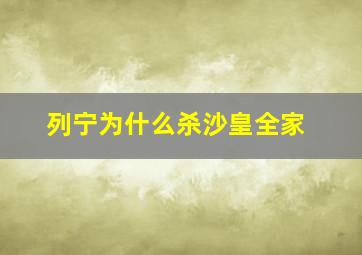 列宁为什么杀沙皇全家